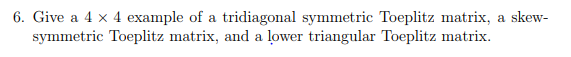 6. Give a $4 \times 4$ example of a tridiagonal symmetric Toeplitz matrix, a skew-symmetric Toeplitz matrix, and a lower triangular Toeplitz matrix.